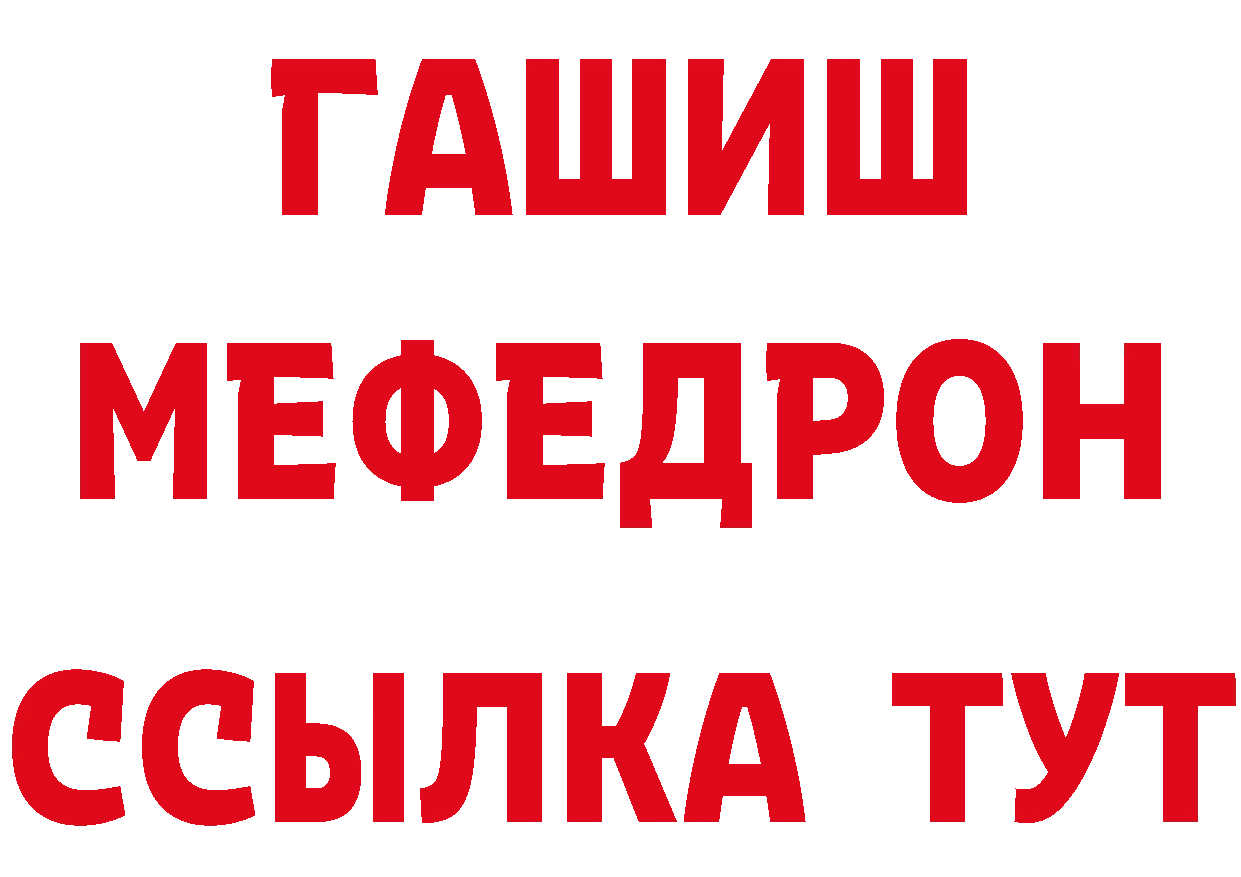 ГАШИШ
МЕФЕДРОН
ССЫЛКА ТУТ